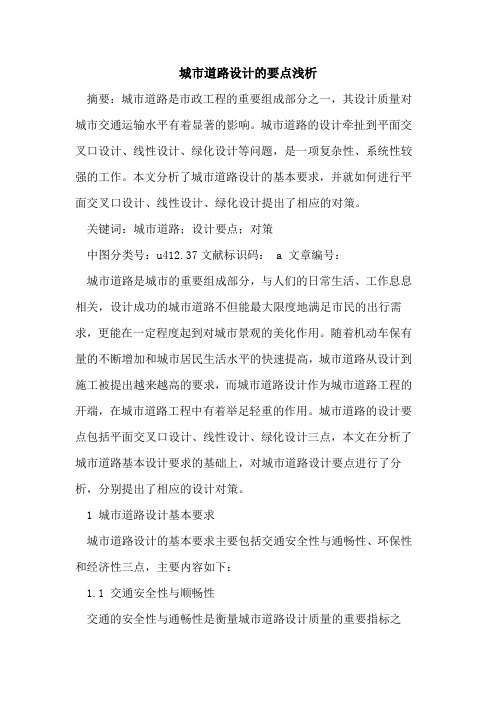 城市道路设计的要点浅析

摘要：城市道路是市政工程的重要组成部分之一，其设计质量对城市交通运输水平有着显著的影响。城市道路的设计牵扯到平面交叉口设计、线性设计、绿化设计等问题，是一项复杂性、系统性较强的工作。本文分析了城市道路设计的基本要求，并就如何进行平面交叉口设计、线性设计、绿化设计提出了相应的对策。

关键词：城市道路；设计要点；对策

中图分类号：u412.37 文献标识码： a 文章编号：

城市道路是城市的重要组成部分，与人们的日常生活、工作息息相关，设计成功的城市道路不但能最大限度地满足市民的出行需求，更能在一定程度起到对城市景观的美化作用。随着机动车保有量的不断增加和城市居民生活水平的快速提高，城市道路从设计到施工被提出越来越高的要求，而城市道路设计作为城市道路工程的开端，在城市道路工程中有着举足轻重的作用。城市道路的设计要点包括平面交叉口设计、线性设计、绿化设计三点，本文在分析了城市道路基本设计要求的基础上，对城市道路设计要点进行了分析，分别提出了相应的设计对策。

1 城市道路设计基本要求

城市道路设计的基本要求主要包括交通安全性与通畅性、环保性和经济性三点，主要内容如下：

1.1 交通安全性与顺畅性

交通的安全性与通畅性是衡量城市道路设计质量的重要指标之